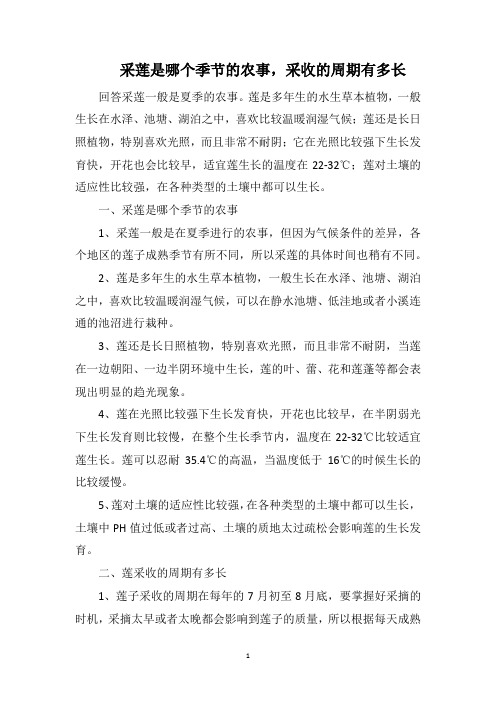 采莲是哪个季节的农事，采收的周期有多长

回答采莲一般是夏季的农事。莲是多年生的水生草本植物，一般生长在水泽、池塘、湖泊之中，喜欢比较温暖润湿气候；莲还是长日照植物，特别喜欢光照，而且非常不耐阴；它在光照比较强下生长发育快，开花也会比较早，适宜莲生长的温度在 22-32℃；莲对土壤的适应性比较强，在各种类型的土壤中都可以生长。

一、采莲是哪个季节的农事

1、采莲一般是在夏季进行的农事，但因为气候条件的差异，各个地区的莲子成熟季节有所不同，所以采莲的具体时间也稍有不同。

2、莲是多年生的水生草本植物，一般生长在水泽、池塘、湖泊之中，喜欢比较温暖润湿气候，可以在静水池塘、低洼地或者小溪连通的池沼进行栽种。

3、莲还是长日照植物，特别喜欢光照，而且非常不耐阴，当莲在一边朝阳、一边半阴环境中生长，莲的叶、蕾、花和莲蓬等都会表现出明显的趋光现象。

4、莲在光照比较强下生长发育快，开花也比较早，在半阴弱光下生长发育则比较慢，在整个生长季节内，温度在 22-32℃比较适宜莲生长。莲可以忍耐 35.4℃的高温，当温度低于 16℃的时候生长的比较缓慢。

5、莲对土壤的适应性比较强，在各种类型的土壤中都可以生长，土壤中 PH 值过低或者过高、土壤的质地太过疏松会影响莲的生长发育。

二、莲采收的周期有多长

1、莲子采收的周期在每年的 7 月初至 8 月底，要掌握好采摘的时机，采摘太早或者太晚都会影响到莲子的质量，所以根据每天成熟

1